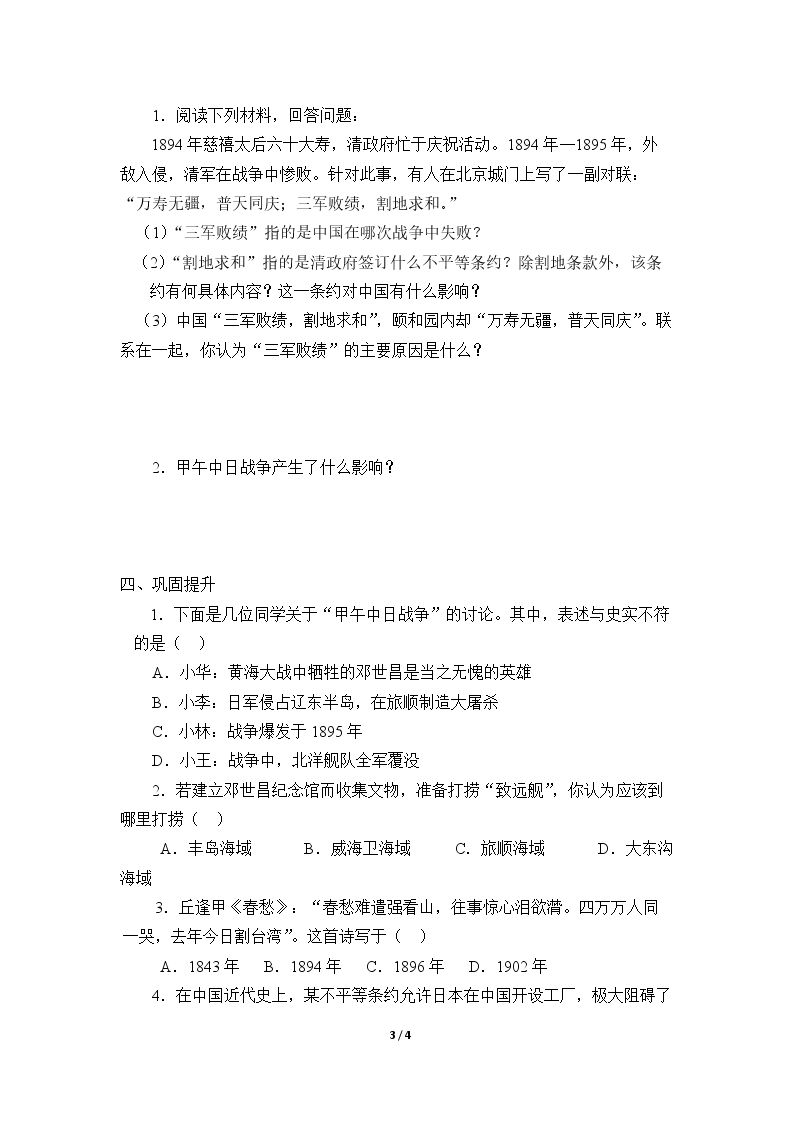 1.阅读下列材料，回答问题：

1894年慈禧太后六十大寿，清政府忙于庆祝活动。1894年—1895年，外敌入侵，清军在战争中惨败。针对此事，有人在北京城门上写了一副对联：“万寿无疆，普天同庆；三军败绩，割地求和。”

（1）“三军败绩”指的是中国在哪次战争中失败？

（2）“割地求和”指的是清政府签订什么不平等条约？除割地条款外，该条约有何具体内容？这一条约对中国有什么影响？

（3）中国“三军败绩，割地求和”，颐和园内却“万寿无疆，普天同庆”。联系在一起，你认为“三军败绩”的主要原因是什么？

2.甲午中日战争产生了什么影响？

四、巩固提升

1.下面是几位同学关于“甲午中日战争”的讨论。其中，表述与史实不符的是（ ）

A.小华：黄海大战中牺牲的邓世昌是当之无愧的英雄

B.小李：日军侵占辽东半岛，在旅顺制造大屠杀

C.小林：战争爆发于1895年

D.小王：战争中，北洋舰队全军覆没

2.若建立邓世昌纪念馆而收集文物，准备打捞“致远舰”，你认为应该到哪里打捞（ ）

A.丰岛海域 B.威海卫海域 C.旅顺海域 D.大东沟海域

3.丘逢甲《春愁》：“春愁难遣强看山，往事惊心泪欲潸。四万万人同一哭，去年今日割台湾”。这首诗写于（ ）

A.1843年 B.1894年 C.1896年 D.1902年

4.在中国近代史上，某不平等条约允许日本在中国开设工厂，极大阻碍了

3 / 4